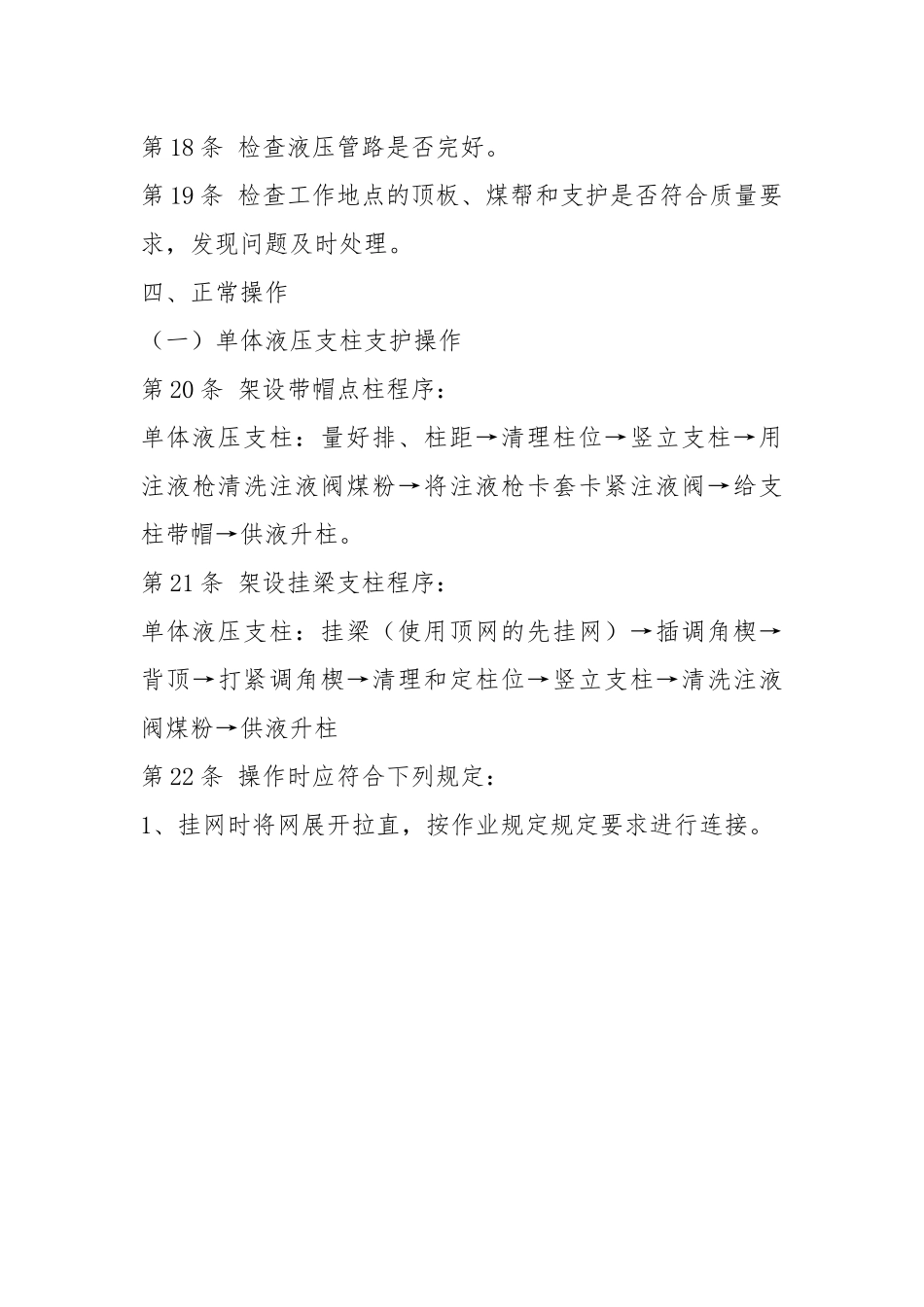 第 18 条 检查液压管路是否完好。

第 19 条 检查工作地点的顶板、煤帮和支护是否符合质量要求，发现问题及时处理。

四、正常操作

（一）单体液压支柱支护操作

第 20 条 架设带帽点柱程序：

单体液压支柱：量好排、柱距→清理柱位→竖立支柱→用注液枪清洗注液阀煤粉→将注液枪卡套卡紧注液阀→给支柱带帽→供液升柱。

第 21 条 架设挂梁支柱程序：

单体液压支柱：挂梁（使用顶网的先挂网）→插调角楔→背顶→打紧调角楔→清理和定柱位→竖立支柱→清洗注液阀煤粉→供液升柱

第 22 条 操作时应符合下列规定：

1、挂网时将网展开拉直，按作业规定规定要求进行连接。